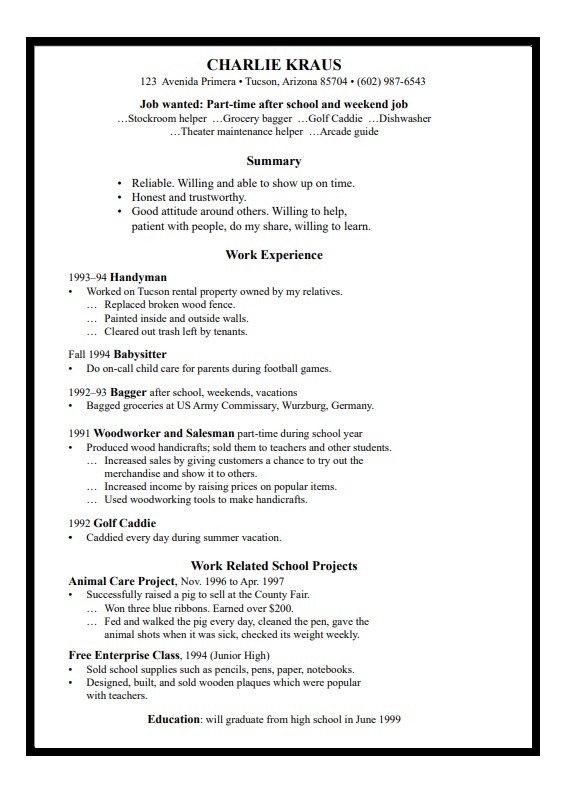 CHARLIE KRAUS
123 Avenida Primera • Tucson, Arizona 85704 • (602) 987-6543

Job wanted: Part-time after school and weekend job
…Stockroom helper …Grocery bagger …Golf Caddie …Dishwasher …Theater maintenance helper …Arcade guide

Summary

• Reliable. Willing and able to show up on time.
• Honest and trustworthy.
• Good attitude around others. Willing to help, patient with people, do my share, willing to learn.

Work Experience

1993–94 Handyman
• Worked on Tucson rental property owned by my relatives.
… Replaced broken wood fence.
… Painted inside and outside walls.
… Cleared out trash left by tenants.

Fall 1994 Babysitter
• Do on-call child care for parents during football games.

1992–93 Bagger after school, weekends, vacations
• Bagged groceries at US Army Commissary, Wurzburg, Germany.

1991 Woodworker and Salesman part-time during school year
• Produced wood handicrafts; sold them to teachers and other students.
… Increased sales by giving customers a chance to try out the merchandise and show it to others.
… Increased income by raising prices on popular items.
… Used woodworking tools to make handicrafts.

1992 Golf Caddie
• Caddied every day during summer vacation.

Work Related School Projects
Animal Care Project, Nov. 1996 to Apr. 1997
• Successfully raised a pig to sell at the County Fair.
… Won three blue ribbons. Earned over $200.
… Fed and walked the pig every day, cleaned the pen, gave the animal shots when it was sick, checked its weight weekly.

Free Enterprise Class, 1994 (Junior High)
• Sold school supplies such as pencils, pens, paper, notebooks.
• Designed, built, and sold wooden plaques which were popular with teachers.

Education: will graduate from high school in June 1999